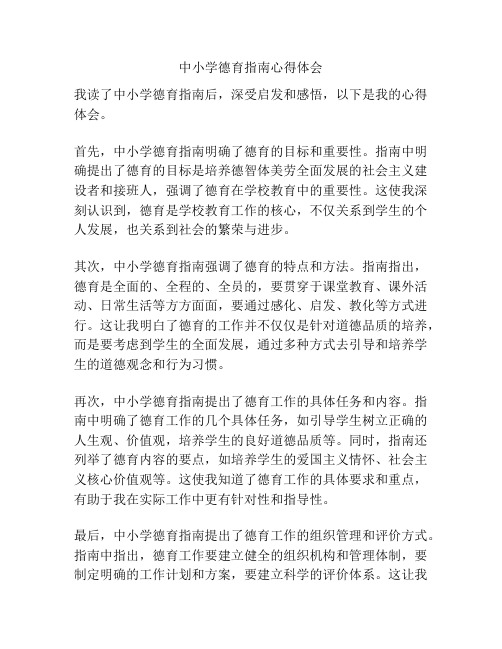 中小学德育指南心得体会

我读了中小学德育指南后，深受启发和感悟，以下是我的心得体会。

首先，中小学德育指南明确了德育的目标和重要性。指南中明确提出了德育的目标是培养德智体美劳全面发展的社会主义建设者和接班人，强调了德育在学校教育中的重要性。这使我深刻认识到，德育是学校教育工作的核心，不仅关系到学生的个人发展，也关系到社会的繁荣与进步。

其次，中小学德育指南强调了德育的特点和方法。指南指出，德育是全面的、全程的、全员的，要贯穿于课堂教育、课外活动、日常生活等方方面面，要通过感化、启发、教化等方式进行。这让我明白了德育的工作并不仅仅是针对道德品质的培养，而是要考虑到学生的全面发展，通过多种方式去引导和培养学生的道德观念和行为习惯。

再次，中小学德育指南提出了德育工作的具体任务和内容。指南中明确了德育工作的几个具体任务，如引导学生树立正确的人生观、价值观，培养学生的良好道德品质等。同时，指南还列举了德育内容的要点，如培养学生的爱国主义情怀、社会主义核心价值观等。这使我知道了德育工作的具体要求和重点，有助于我在实际工作中更有针对性和指导性。

最后，中小学德育指南提出了德育工作的组织管理和评价方式。指南中指出，德育工作要建立健全的组织机构和管理体制，要制定明确的工作计划和方案，要建立科学的评价体系。这让我